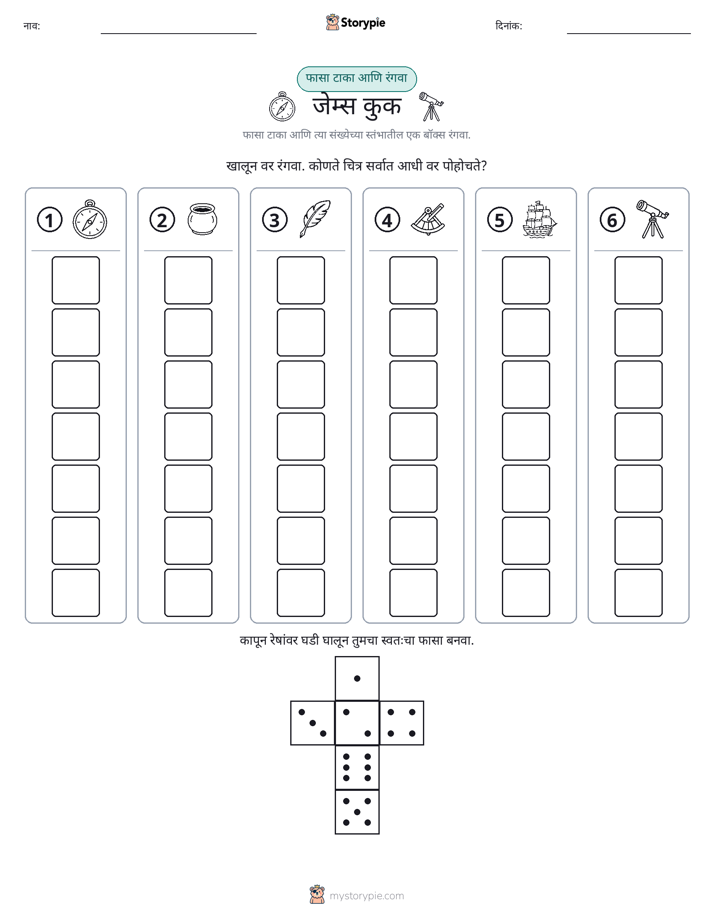 नाव: ____ Storypie दिनांक: ____

फासा टाका आणि रंगवा

जेम्स कुक

फासा टाका आणि त्या संख्येच्या स्तंभातील एक बॉक्स रंगवा.

खालून वर रंगवा. कोणते चित्र सर्वात आधी वर पोहोचते?

1

2

3

4

5

6

कापून रेषांवर घडी घालून तुमचा स्वतःचा फासा बनवा.

mystorypie.com